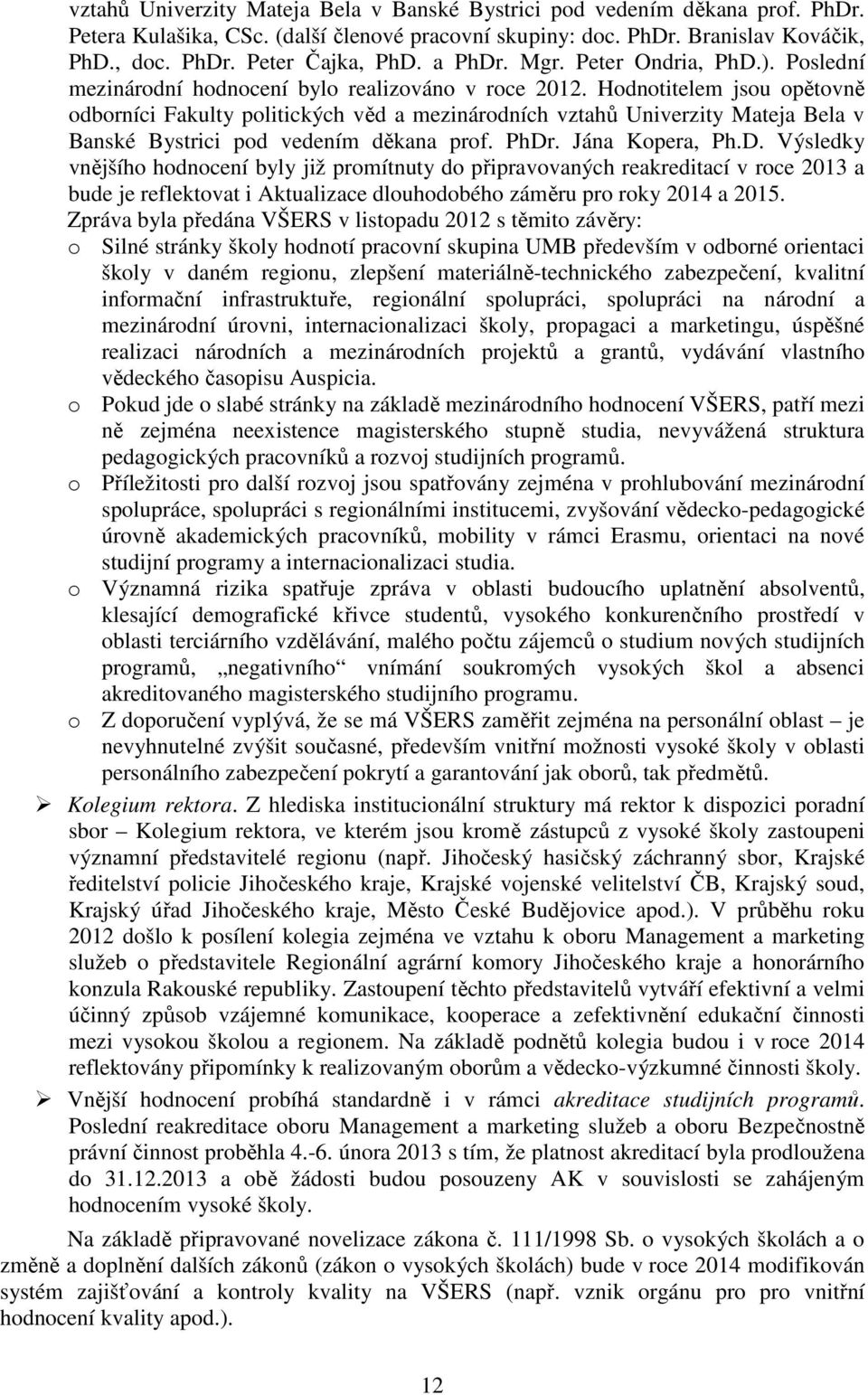 vztahů Univerzity Mateja Bela v Banské Bystrici pod vedením děkana prof. PhDr. Petera Kulašika, CSc. (další členové pracovní skupiny: doc. PhDr. Branislav Kováčik, PhD., doc. PhDr. Peter Čajka, PhD. a PhDr. Mgr. Peter Ondria, PhD.). Poslední mezinárodní hodnocení bylo realizováno v roce 2012. Hodnotitelem jsou opětovně odborníci Fakulty politických věd a mezinárodních vztahů Univerzity Mateja Bela v Banské Bystrici pod vedením děkana prof. PhDr. Jána Kopera, Ph.D. Výsledky vnějšího hodnocení byly již promítnuty do připravovaných reakreditací v roce 2013 a bude je reflektovat i Aktualizace dlouhodobého záměru pro roky 2014 a 2015. Zpráva byla předána VŠERS v listopadu 2012 s těmito závěry:

o Silné stránky školy hodnotí pracovní skupina UMB především v odborné orientaci školy v daném regionu, zlepšení materiálně-technického zabezpečení, kvalitní informační infrastruktuře, regionální spolupráci, spolupráci na národní a mezinárodní úrovni, internacionalizaci školy, propagaci a marketingu, úspěšné realizaci národních a mezinárodních projektů a grantů, vydávání vlastního vědeckého časopisu Auspicia.

o Pokud jde o slabé stránky na základě mezinárodního hodnocení VŠERS, patří mezi ně zejména neexistence magisterského stupně studia, nevyvážená struktura pedagogických pracovníků a rozvoj studijních programů.

o Příležitosti pro další rozvoj jsou spatřovány zejména v prohlubování mezinárodní spolupráce, spolupráci s regionálními institucemi, zvyšování vědecko-pedagogické úrovně akademických pracovníků, mobility v rámci Erasmu, orientaci na nové studijní programy a internacionalizaci studia.

o Významná rizika spatřuje zpráva v oblasti budoucího uplatnění absolventů, klesající demografické křivce studentů, vysokého konkurenčního prostředí v oblasti terciárního vzdělávání, malého počtu zájemců o studium nových studijních programů, „negativního“ vnímání soukromých vysokých škol a absenci akreditovaného magisterského studijního programu.

o Z doporučení vyplývá, že se má VŠERS zaměřit zejména na personální oblast – je nevyhnutelné zvýšit současné, především vnitřní možnosti vysoké školy v oblasti personálního zabezpečení pokrytí a garantování jak oborů, tak předmětů.

➢ Kolegium rektora. Z hlediska institucionální struktury má rektor k dispozici poradní sbor – Kolegium rektora, ve kterém jsou kromě zástupců z vysoké školy zastoupeni významní představitelé regionu (např. Jihočeský hasičský záchranný sbor, Krajské ředitelství policie Jihočeského kraje, Krajské vojenské velitelství ČB, Krajský soud, Krajský úřad Jihočeského kraje, Město České Budějovice apod.). V průběhu roku 2012 došlo k posílení kolegia zejména ve vztahu k oboru Management a marketing služeb o představitele Regionální agrární komory Jihočeského kraje a honorárního konzula Rakouské republiky. Zastoupení těchto představitelů vytváří efektivní a velmi účinný způsob vzájemné komunikace, kooperace a zefektivnění edukační činnosti mezi vysokou školou a regionem. Na základě podnětů kolegia budou i v roce 2014 reflektovány připomínky k realizovaným oborům a vědecko-výzkumné činnosti školy.

➢ Vnější hodnocení probíhá standardně i v rámci akreditace studijních programů. Poslední reakreditace oboru Management a marketing služeb a oboru Bezpečnostně právní činnost proběhla 4.-6. února 2013 s tím, že platnost akreditací byla prodloužena do 31.12.2013 a obě žádosti budou posouzeny AK v souvislosti se zahájeným hodnocením vysoké školy.

Na základě připravované novelizace zákona č. 111/1998 Sb. o vysokých školách a o změně a doplnění dalších zákonů (zákon o vysokých školách) bude v roce 2014 modifikován systém zajišťování a kontroly kvality na VŠERS (např. vznik orgánu pro pro vnitřní hodnocení kvality apod.).

12